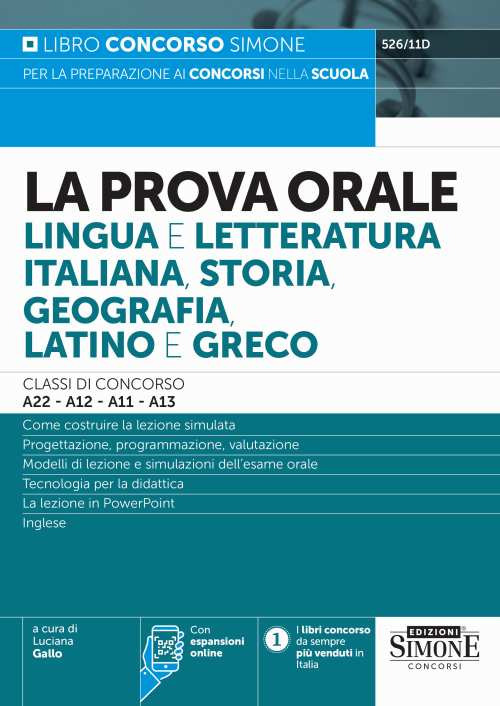 LIBRO CONCORSO SIMONE

526/11D

PER LA PREPARAZIONE AI CONCORSI NELLA SCUOLA

LA PROVA ORALE
LINGUA E LETTERATURA ITALIANA, STORIA, GEOGRAFIA, LATINO E GRECO

CLASSI DI CONCORSO
A22 - A12 - A11 - A13

Come costruire la lezione simulata
Progettazione, programmazione, valutazione
Modelli di lezione e simulazioni dell'esame orale
Tecnologia per la didattica
La lezione in PowerPoint
Inglese

a cura di
Luciana
Gallo

Con
espansioni
online

1
I libri concorso da sempre più venduti in Italia

EDIZIONI
SIMONE
CONCORSI